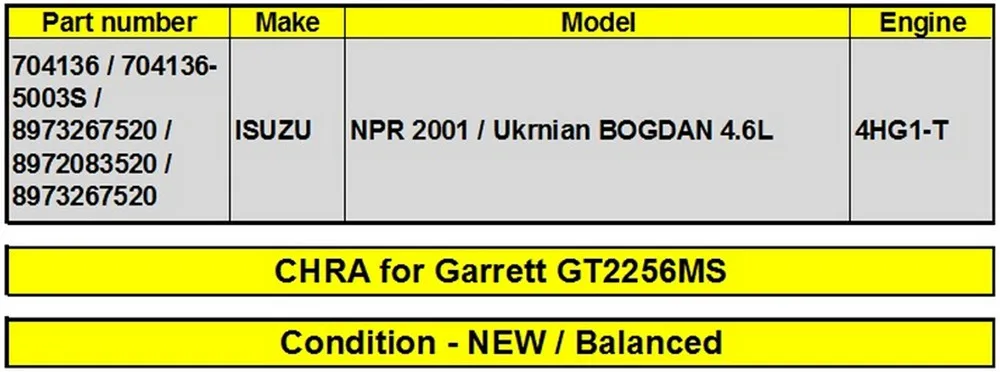 | Part number | Make | Model | Engine |
|---|---|---|---|
| 704136 / 704136-5003S / 8973267520 / 8972083520 / 8973267520 | ISUZU | NPR 2001 / Ukrnian BOGDAN 4.6L | 4HG1-T |

CHRA for Garrett GT2256MS

Condition - NEW / Balanced